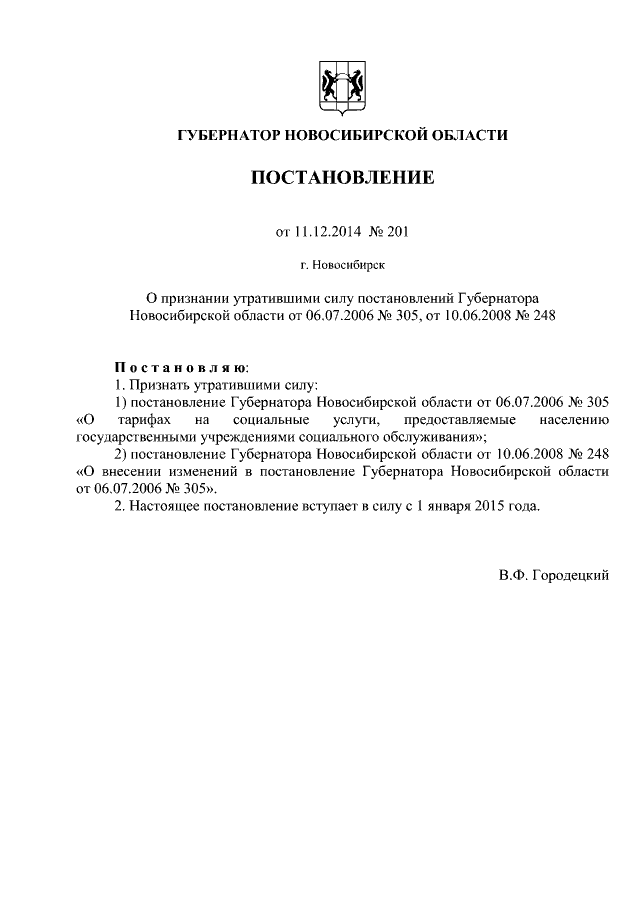 ГУБЕРНАТОР НОВОСИБИРСКОЙ ОБЛАСТИ

ПОСТАНОВЛЕНИЕ

от 11.12.2014 № 201

г. Новосибирск

О признании утратившими силу постановлений Губернатора Новосибирской области от 06.07.2006 № 305, от 10.06.2008 № 248

Постановляю:
1. Признать утратившими силу:
1) постановление Губернатора Новосибирской области от 06.07.2006 № 305 «О тарифах на социальные услуги, предоставляемые населению государственными учреждениями социального обслуживания»;
2) постановление Губернатора Новосибирской области от 10.06.2008 № 248 «О внесении изменений в постановление Губернатора Новосибирской области от 06.07.2006 № 305».
2. Настоящее постановление вступает в силу с 1 января 2015 года.

В.Ф. Городецкий